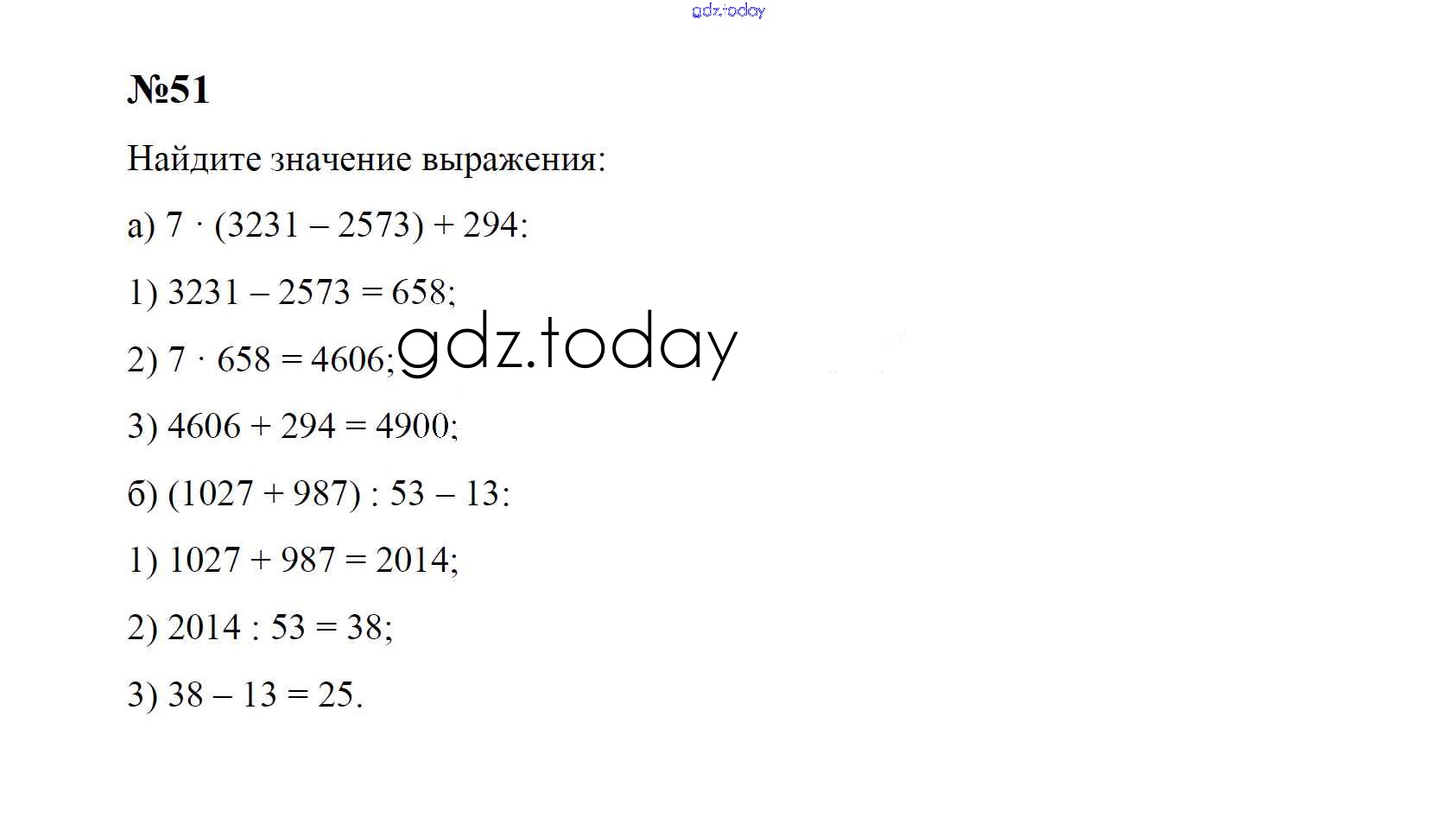 gdz.today

№51

Найдите значение выражения:

а) $7 \cdot (3231 - 2573) + 294$:

1) $3231 - 2573 = 658$;

2) $7 \cdot 658 = 4606$; gdz.today

3) $4606 + 294 = 4900$;

б) $(1027 + 987) : 53 - 13$:

1) $1027 + 987 = 2014$;

2) $2014 : 53 = 38$;

3) $38 - 13 = 25$.